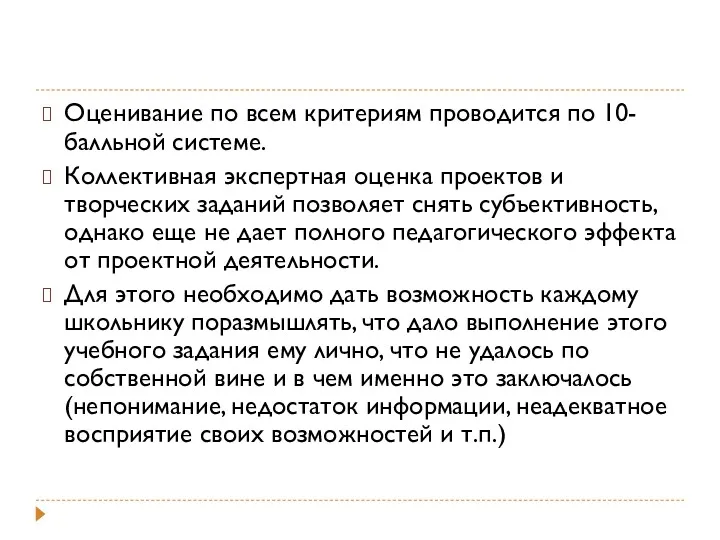 Оценивание по всем критериям проводится по 10-балльной системе.

Коллективная экспертная оценка проектов и творческих заданий позволяет снять субъективность, однако еще не дает полного педагогического эффекта от проектной деятельности.

Для этого необходимо дать возможность каждому школьнику поразмышлять, что дало выполнение этого учебного задания ему лично, что не удалось по собственной вине и в чем именно это заключалось (непонимание, недостаток информации, неадекватное восприятие своих возможностей и т.п.)